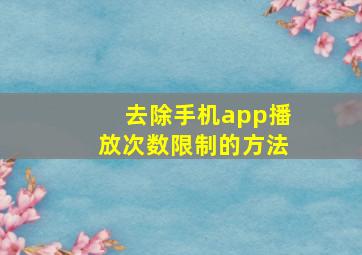 去除手机app播放次数限制的方法